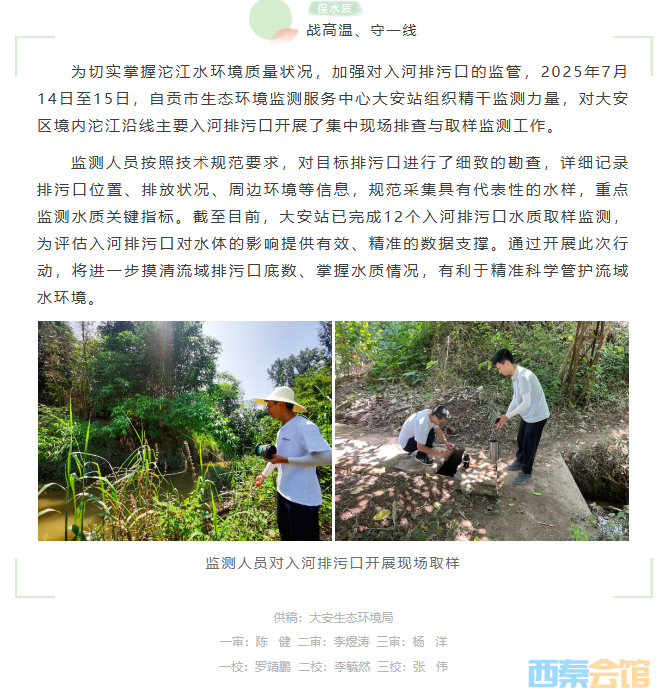 保水质

战高温、守一线

为切实掌握沱江水环境质量状况，加强对入河排污口的监管，2025年7月14日至15日，自贡市生态环境监测服务中心大安站组织精干监测力量，对大安区境内沱江沿线主要入河排污口开展了集中现场排查与取样监测工作。

监测人员按照技术规范要求，对目标排污口进行了细致的勘查，详细记录排污口位置、排放状况、周边环境等信息，规范采集具有代表性的水样，重点监测水质关键指标。截至目前，大安站已完成12个入河排污口水质取样监测，为评估入河排污口对水体的影响提供有效、精准的数据支撑。通过开展此次行动，将进一步摸清流域排污口底数、掌握水质情况，有利于精准科学管护流域水环境。

监测人员对入河排污口开展现场取样

供稿：大安生态环境局

一审：陈 健 二审：李煜涛 三审：杨 洋

一校：罗靖鹏 二校：李毓然 三校：张 伟

西秦会馆